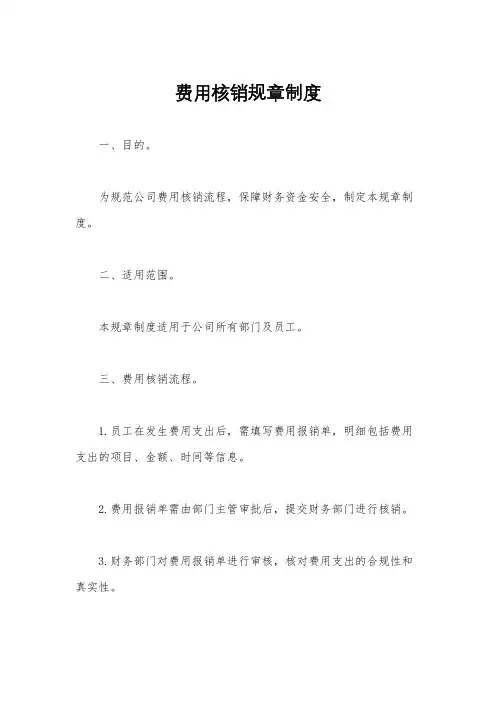 费用核销规章制度

一、目的。

为规范公司费用核销流程，保障财务资金安全，制定本规章制度。

二、适用范围。

本规章制度适用于公司所有部门及员工。

三、费用核销流程。

1. 员工在发生费用支出后，需填写费用报销单，明细包括费用支出的项目、金额、时间等信息。

2. 费用报销单需由部门主管审批后，提交财务部门进行核销。

3. 财务部门对费用报销单进行审核，核对费用支出的合规性和真实性。